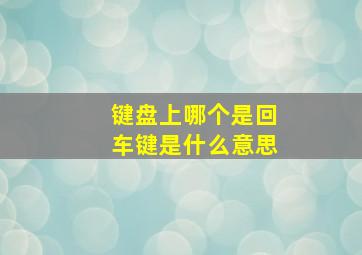 键盘上哪个是回车键是什么意思